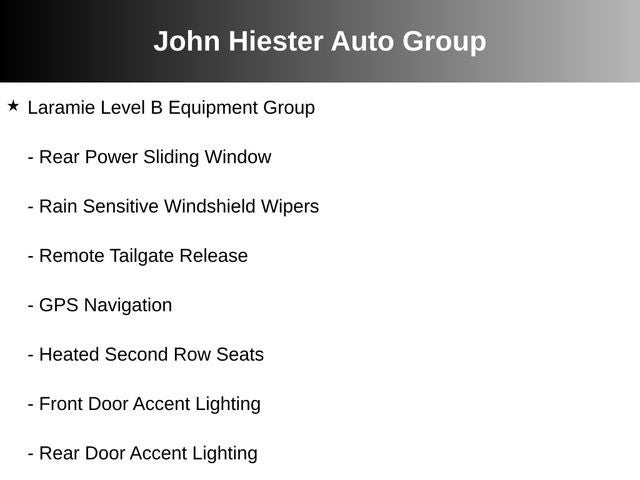 John Hiester Auto Group

★ Laramie Level B Equipment Group

- Rear Power Sliding Window

- Rain Sensitive Windshield Wipers

- Remote Tailgate Release

- GPS Navigation

- Heated Second Row Seats

- Front Door Accent Lighting

- Rear Door Accent Lighting